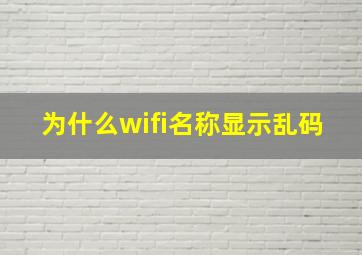 为什么wifi名称显示乱码